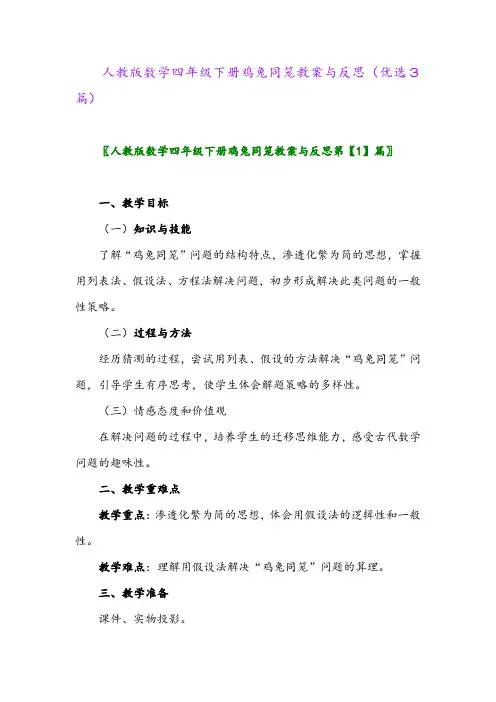 人教版数学四年级下册鸡兔同笼教案与反思（优选3篇）

〖人教版数学四年级下册鸡兔同笼教案与反思第【1】篇〗

一、教学目标

（一）知识与技能

了解“鸡兔同笼”问题的结构特点，渗透化繁为简的思想，掌握用列表法、假设法、方程法解决问题，初步形成解决此类问题的一般性策略。

（二）过程与方法

经历猜测的过程，尝试用列表、假设的方法解决“鸡兔同笼”问题，引导学生有序思考，使学生体会解题策略的多样性。

（三）情感态度和价值观

在解决问题的过程中，培养学生的迁移思维能力，感受古代数学问题的趣味性。

二、教学重难点

教学重点：渗透化繁为简的思想，体会用假设法的逻辑性和一般性。

教学难点：理解用假设法解决“鸡兔同笼”问题的算理。

三、教学准备

课件、实物投影。